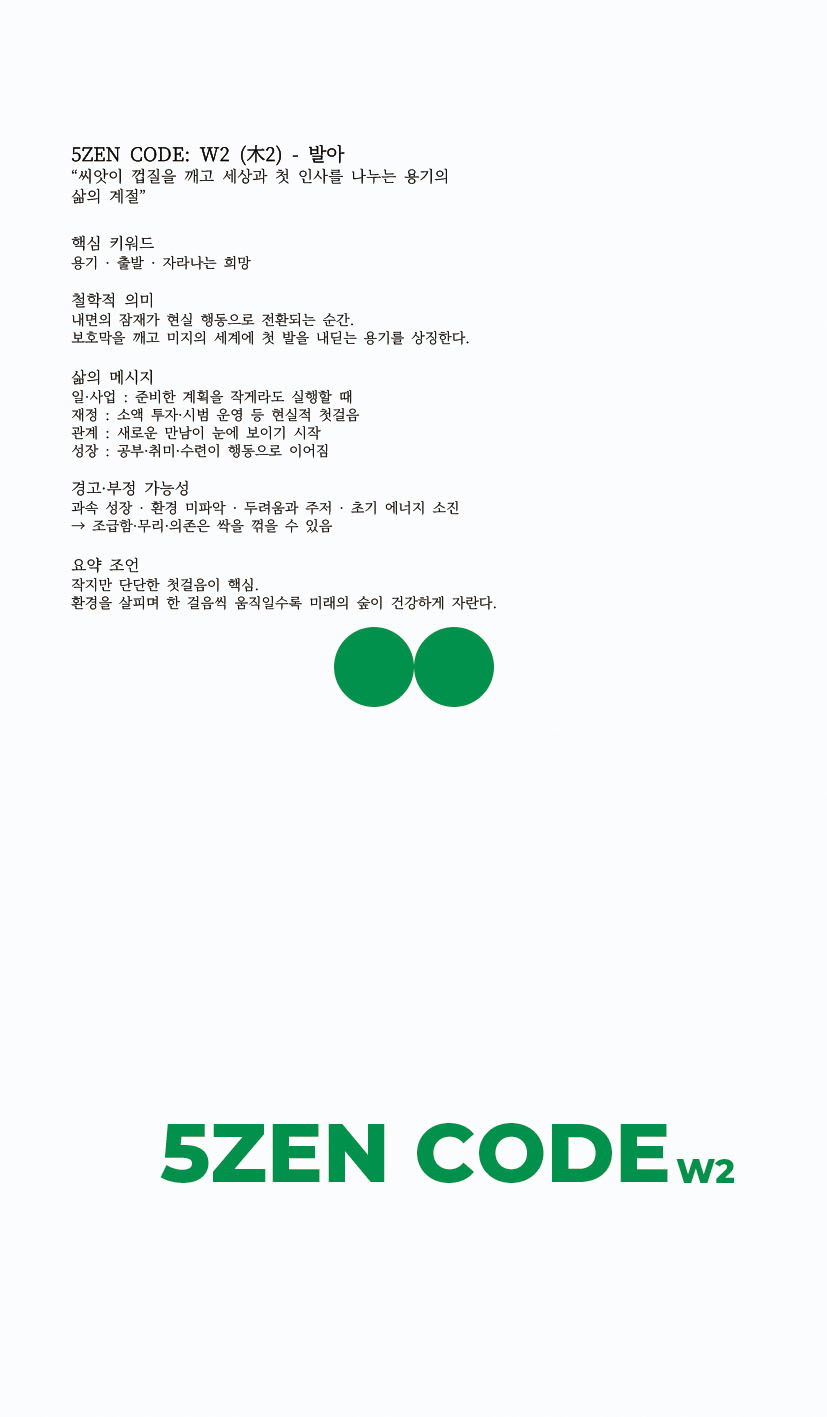 5ZEN CODE: W2 (木2) - 발아
"씨앗이 껍질을 깨고 세상과 첫 인사를 나누는 용기의 삶의 계절"

핵심 키워드
용기 · 출발 · 자라나는 희망

철학적 의미
내면의 잠재가 현실 행동으로 전환되는 순간.
보호막을 깨고 미지의 세계에 첫 발을 내딛는 용기를 상징한다.

삶의 메시지
일·사업 : 준비한 계획을 작게라도 실행할 때
재정 : 소액 투자·시범 운영 등 현실적 첫걸음
관계 : 새로운 만남이 눈에 보이기 시작
성장 : 공부·취미·수련이 행동으로 이어짐

경고·부정 가능성
과속 성장 · 환경 미파악 · 두려움과 주저 · 초기 에너지 소진
→ 조급함·무리·의존은 싹을 꺾을 수 있음

요약 조언
작지만 단단한 첫걸음이 핵심.
환경을 살피며 한 걸음씩 움직일수록 미래의 숲이 건강하게 자란다.

5ZEN CODE W2